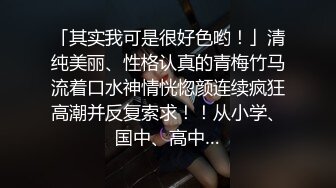 「其实我可是很好色哟！」清纯美丽、性格认真的青梅竹马流着口水神情恍惚颜连续疯狂高潮并反复索求！！从小学、国中、高中…